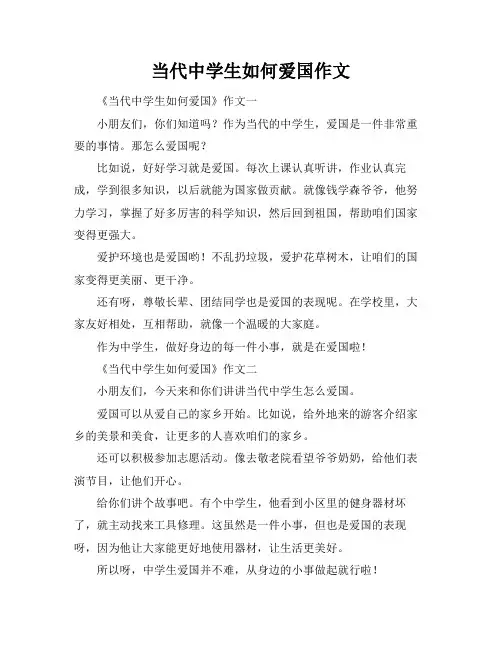 当代中学生如何爱国作文

《当代中学生如何爱国》作文一

小朋友们，你们知道吗？作为当代的中学生，爱国是一件非常重要的事情。那怎么爱国呢？

比如说，好好学习就是爱国。每次上课认真听讲，作业认真完成，学到很多知识，以后就能为国家做贡献。就像钱学森爷爷，他努力学习，掌握了好多厉害的科学知识，然后回到祖国，帮助咱们国家变得更强大。

爱护环境也是爱国哟！不乱扔垃圾，爱护花草树木，让咱们的国家变得更美丽、更干净。

还有呀，尊敬长辈、团结同学也是爱国的表现呢。在学校里，大家友好相处，互相帮助，就像一个温暖的大家庭。

作为中学生，做好身边的每一件小事，就是在爱国啦！

《当代中学生如何爱国》作文二

小朋友们，今天来和你们讲讲当代中学生怎么爱国。

爱国可以从爱自己的家乡开始。比如说，给外地来的游客介绍家乡的美景和美食，让更多的人喜欢咱们的家乡。

还可以积极参加志愿活动。像去敬老院看望爷爷奶奶，给他们表演节目，让他们开心。

给你们讲个故事吧。有个中学生，他看到小区里的健身器材坏了，就主动找来工具修理。这虽然是一件小事，但也是爱国的表现呀，因为他让大家能更好地使用器材，让生活更美好。

所以呀，中学生爱国并不难，从身边的小事做起就行啦！